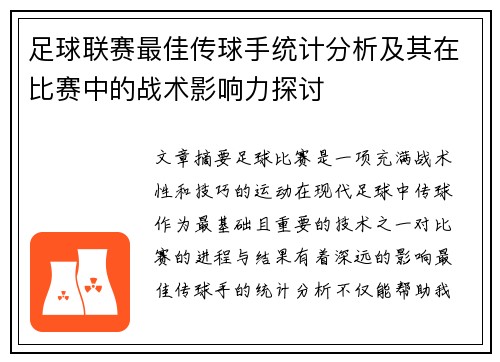 足球联赛最佳传球手统计分析及其在比赛中的战术影响力探讨

文章摘要足球比赛是一项充满战术性和技巧的运动在现代足球中传球作为最基础且重要的技术之一对比赛的进程与结果有着深远的影响最佳传球手的统计分析不仅能帮助我